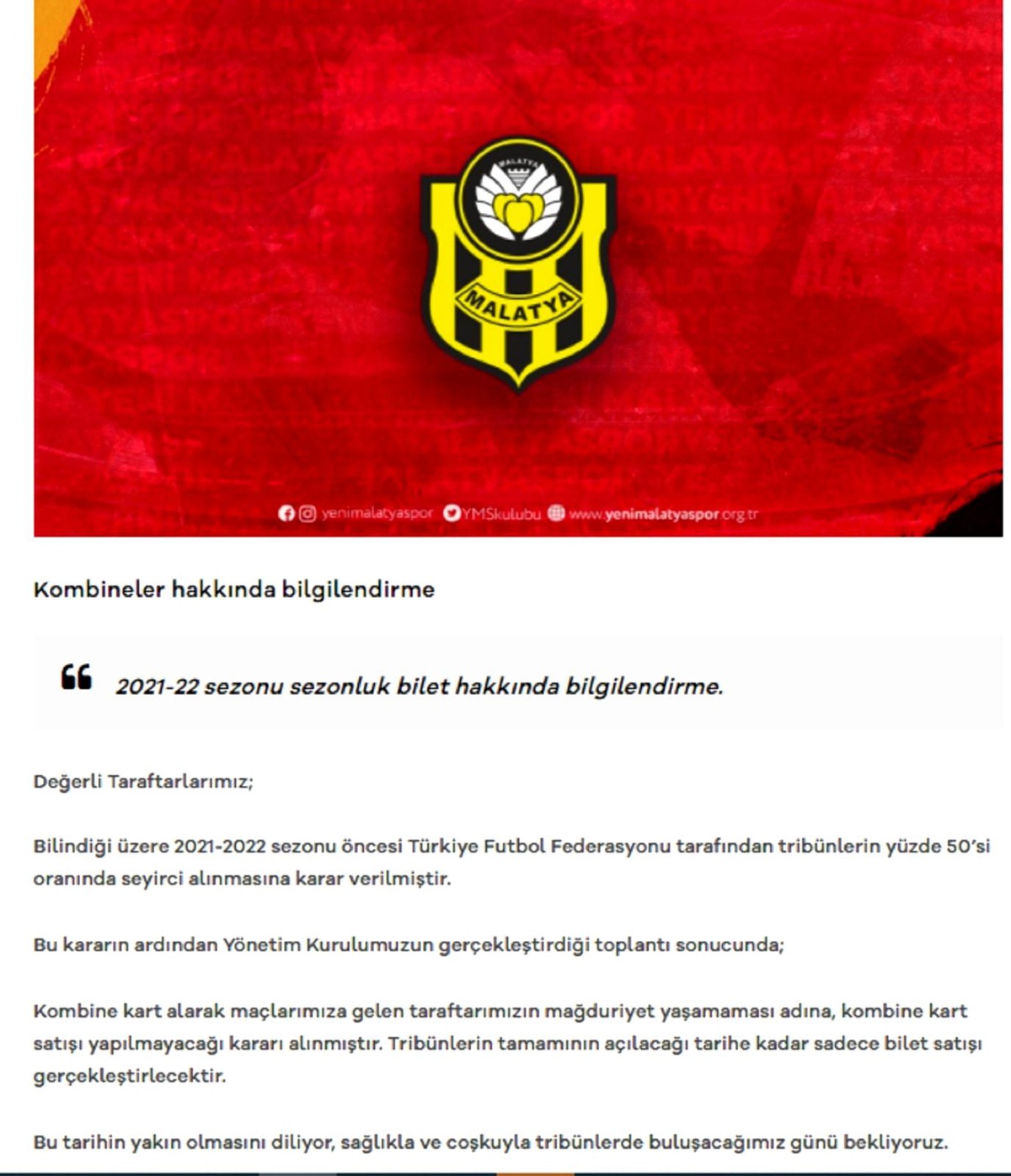 MALATYA

MALATYA

yenimalatyaspor YMSkulubu www.yenimalatyaspor.org.tr

Kombineler hakkında bilgilendirme

2021-22 sezonu sezonluk bilet hakkında bilgilendirme.

Değerli Taraftarlarımız;

Bilindiği üzere 2021-2022 sezonu öncesi Türkiye Futbol Federasyonu tarafından tribünlerin yüzde 50'si oranında seyirci alınmasına karar verilmiştir.

Bu kararın ardından Yönetim Kurulumuzun gerçekleştirdiği toplantı sonucunda;

Kombine kart alarak maçlarımıza gelen taraftarımızın mağduriyet yaşamaması adına, kombine kart satışı yapılmayacağı kararı alınmıştır. Tribünlerin tamamının açılacağı tarihe kadar sadece bilet satışı gerçekleştirlecektir.

Bu tarihin yakın olmasını diliyor, sağlıkla ve coşkuyla tribünlerde buluşacağımız günü bekliyoruz.